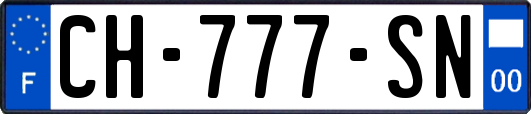 F
CH-777-SN
00